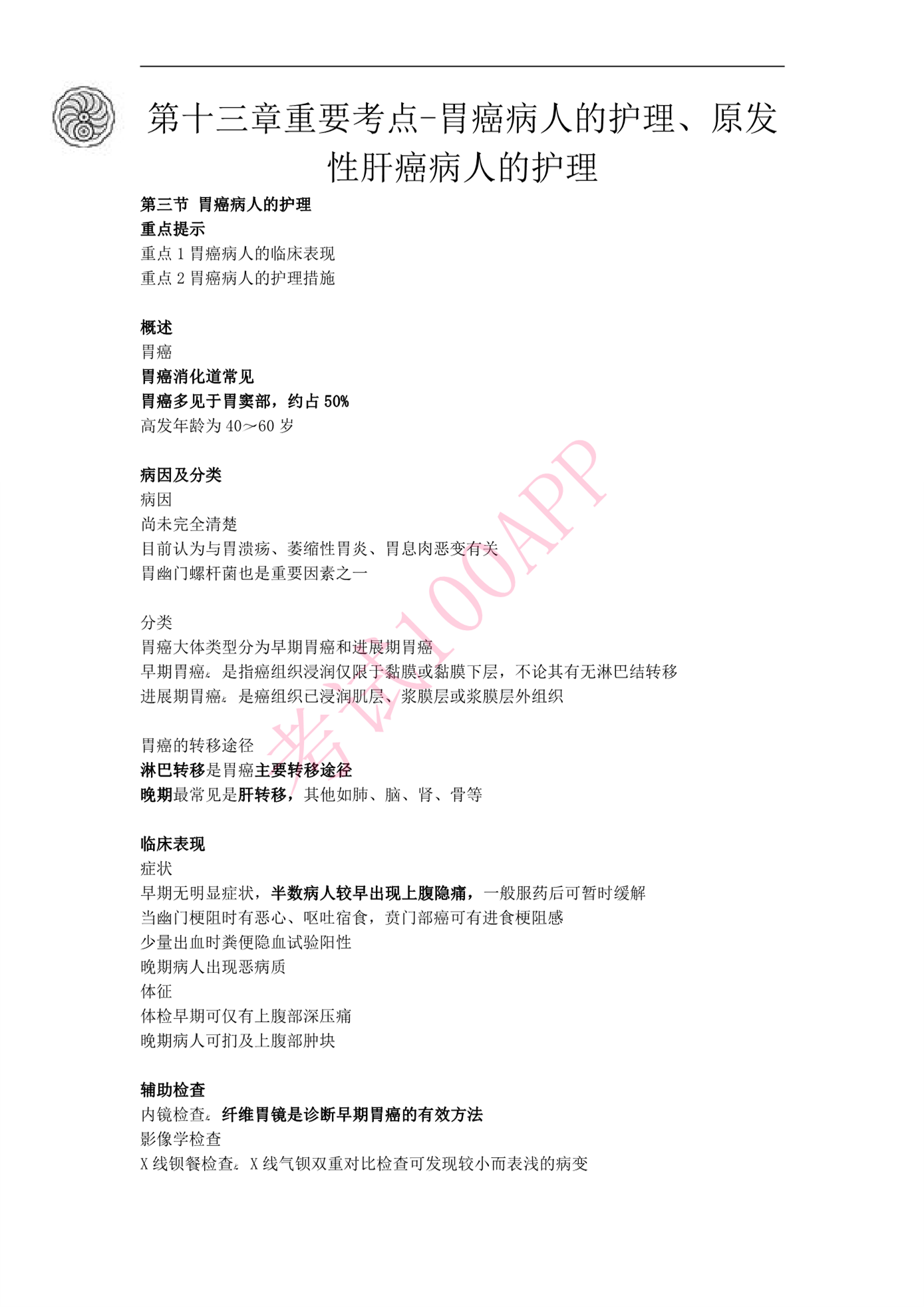 第十三章重要考点-胃癌病人的护理、原发性肝癌病人的护理

第三节 胃癌病人的护理
重点提示
重点 1 胃癌病人的临床表现
重点 2 胃癌病人的护理措施

概述
胃癌
胃癌消化道常见
胃癌多见于胃窦部，约占 50%
高发年龄为 40～60 岁

病因及分类
病因
尚未完全清楚
目前认为与胃溃疡、萎缩性胃炎、胃息肉恶变有关
胃幽门螺杆菌也是重要因素之一

分类
胃癌大体类型分为早期胃癌和进展期胃癌
早期胃癌：是指癌组织浸润仅限于黏膜或黏膜下层，不论其有无淋巴结转移
进展期胃癌：是癌组织已浸润肌层、浆膜层或浆膜层外组织

胃癌的转移途径
淋巴转移是胃癌主要转移途径
晚期最常见是肝转移，其他如肺、脑、肾、骨等

临床表现
症状
早期无明显症状，半数病人较早出现上腹隐痛，一般服药后可暂时缓解
当幽门梗阻时有恶心、呕吐宿食，贲门部癌可有进食梗阻感
少量出血时粪便隐血试验阳性
晚期病人出现恶病质
体征
体检早期可仅有上腹部深压痛
晚期病人可扪及上腹部肿块

辅助检查
内镜检查：纤维胃镜是诊断早期胃癌的有效方法
影像学检查
X 线钡餐检查：X 线气钡双重对比检查可发现较小而表浅的病变

考试100APP